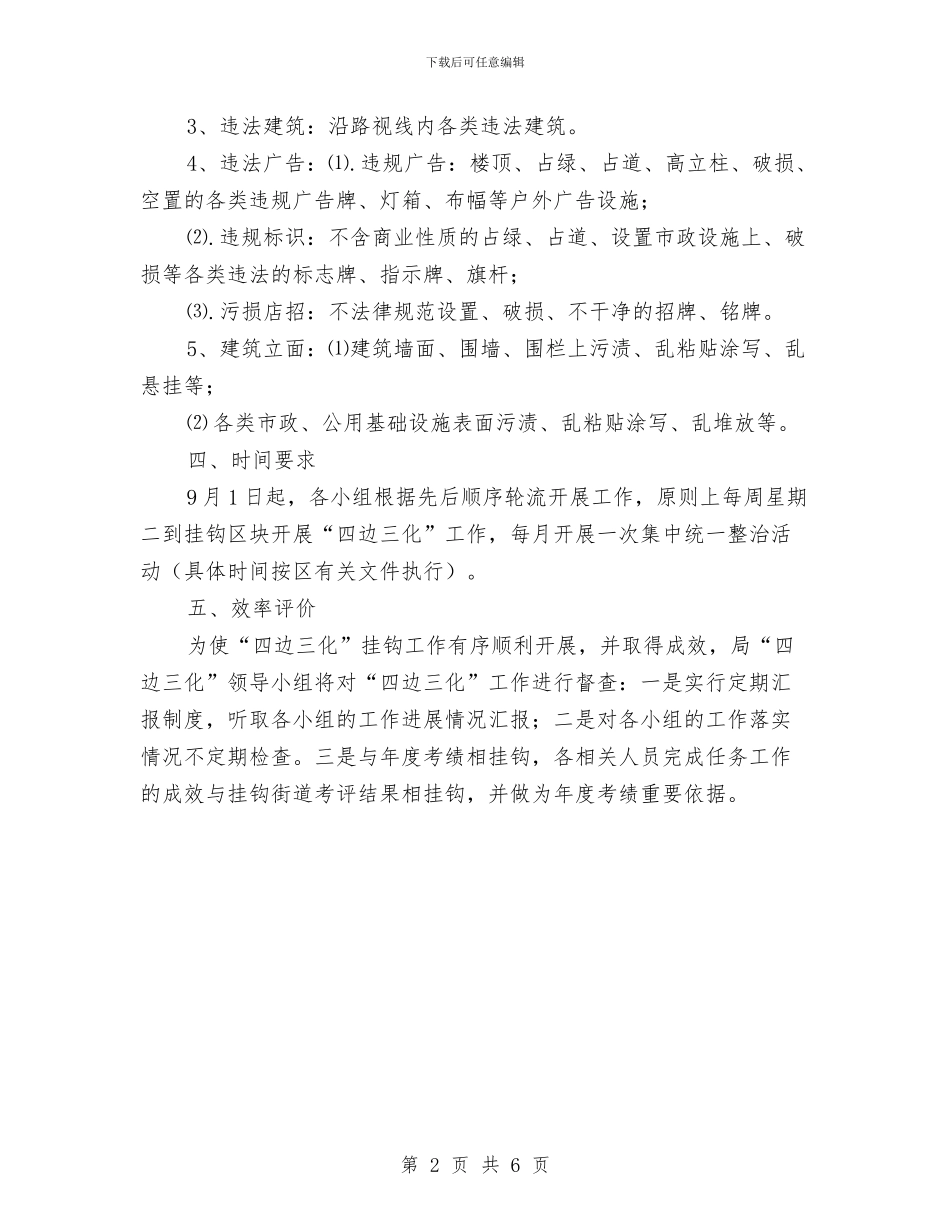 下载后可任意编辑

3、违法建筑：沿路视线内各类违法建筑。

4、违法广告：⑴.违规广告：楼顶、占绿、占道、高立柱、破损、空置的各类违规广告牌、灯箱、布幅等户外广告设施；

⑵.违规标识：不含商业性质的占绿、占道、设置市政设施上、破损等各类违法的标志牌、指示牌、旗杆；

⑶.污损店招：不法律规范设置、破损、不干净的招牌、铭牌。

5、建筑立面：⑴建筑墙面、围墙、围栏上污渍、乱粘贴涂写、乱悬挂等；

⑵各类市政、公用基础设施表面污渍、乱粘贴涂写、乱堆放等。

四、时间要求

9月1日起，各小组根据先后顺序轮流开展工作，原则上每周星期二到挂钩区块开展“四边三化”工作，每月开展一次集中统一整治活动（具体时间按区有关文件执行）。

五、效率评价

为使“四边三化”挂钩工作有序顺利开展，并取得成效，局“四边三化”领导小组将对“四边三化”工作进行督查：一是实行定期汇报制度，听取各小组的工作进展情况汇报；二是对各小组的工作落实情况不定期检查。三是与年度考绩相挂钩，各相关人员完成任务工作的成效与挂钩街道考评结果相挂钩，并做为年度考绩重要依据。

第 2 页 共 6 页